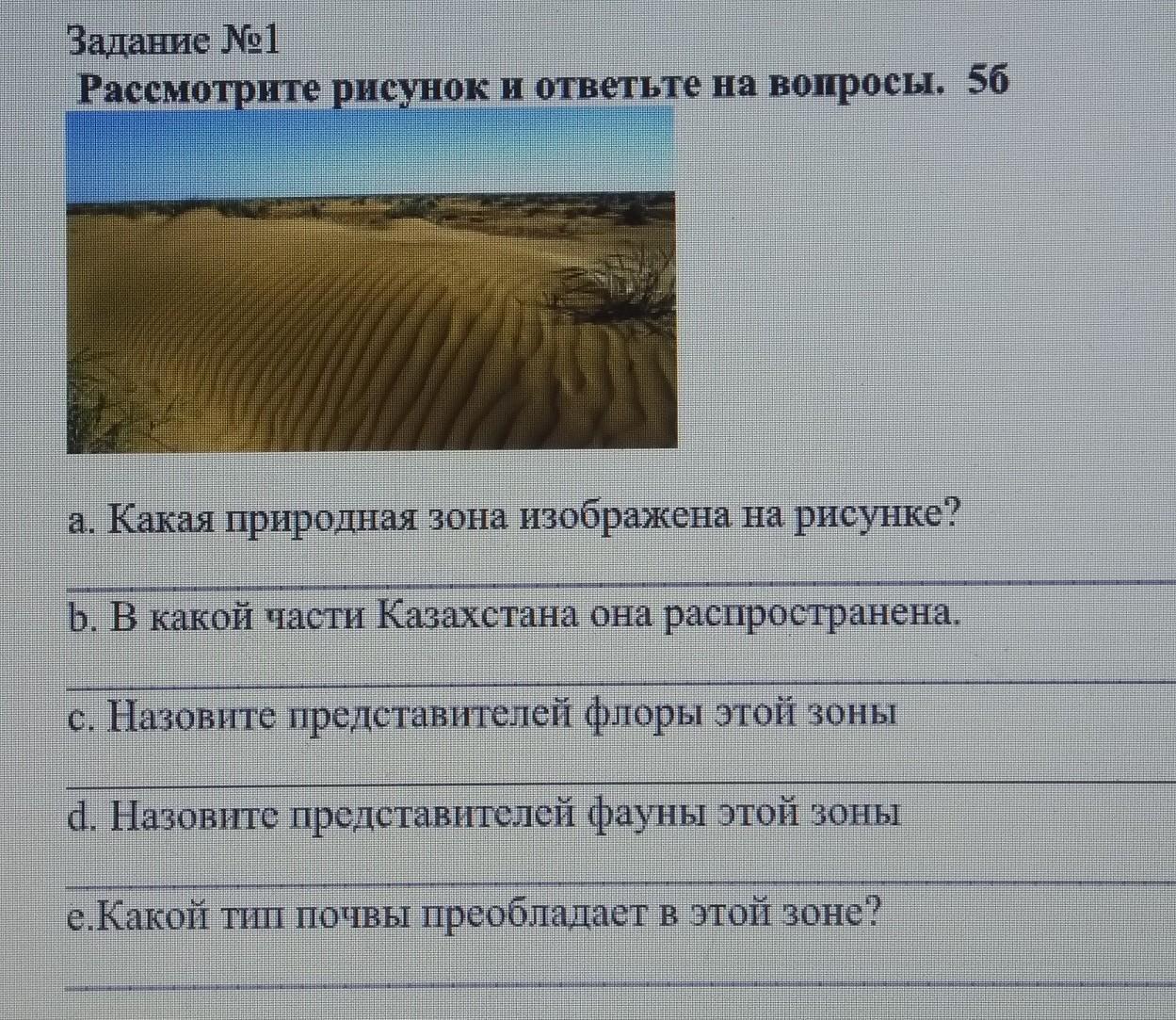 Задание №1

Рассмотрите рисунок и ответьте на вопросы. 5б

a. Какая природная зона изображена на рисунке?

____

b. В какой части Казахстана она распространена.

____

c. Назовите представителей флоры этой зоны

____

d. Назовите представителей фауны этой зоны

____

e.Какой тип почвы преобладает в этой зоне?

____